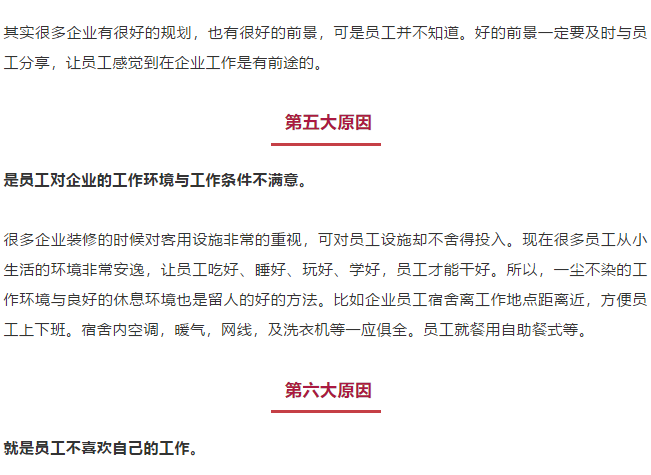 其实很多企业有很好的规划，也有很好的前景，可是员工并不知道。好的前景一定要及时与员工分享，让员工感觉到在企业工作是有前途的。

第五大原因

是员工对企业的工作环境与工作条件不满意。

很多企业装修的时候对客用设施非常的重视，可对员工设施却不舍得投入。现在很多员工从小生活的环境非常安逸，让员工吃好、睡好、玩好、学好，员工才能干好。所以，一尘不染的工作环境与良好的休息环境也是留人的好的方法。比如企业员工宿舍离工作地点距离近，方便员工上下班。宿舍内空调，暖气，网线，及洗衣机等一应俱全。员工就餐用自助餐式等。

第六大原因

就是员工不喜欢自己的工作。